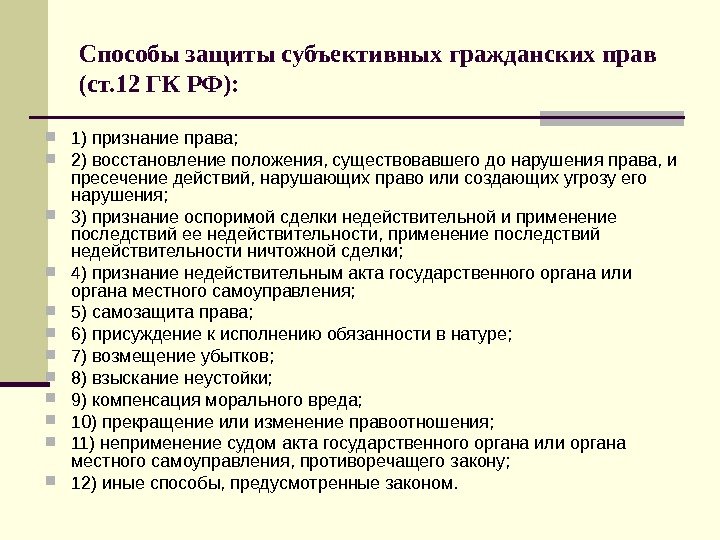 Способы защиты субъективных гражданских прав (ст.12 ГК РФ):

1) признание права;
2) восстановление положения, существовавшего до нарушения права, и пресечение действий, нарушающих право или создающих угрозу его нарушения;
3) признание оспоримой сделки недействительной и применение последствий ее недействительности, применение последствий недействительности ничтожной сделки;
4) признание недействительным акта государственного органа или органа местного самоуправления;
5) самозащита права;
6) присуждение к исполнению обязанности в натуре;
7) возмещение убытков;
8) взыскание неустойки;
9) компенсация морального вреда;
10) прекращение или изменение правоотношения;
11) неприменение судом акта государственного органа или органа местного самоуправления, противоречащего закону;
12) иные способы, предусмотренные законом.